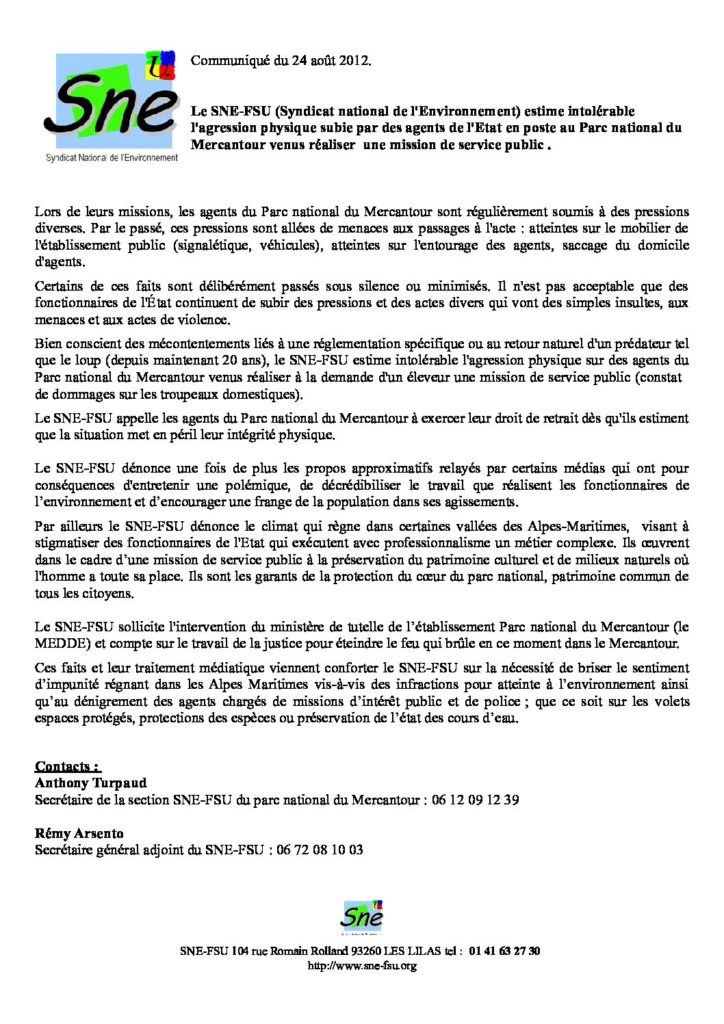 Sne
Syndicat National de l'Environnement

Communiqué du 24 août 2012.

Le SNE-FSU (Syndicat national de l'Environnement) estime intolérable l'agression physique subie par des agents de l'Etat en poste au Parc national du Mercantour venus réaliser une mission de service public .

Lors de leurs missions, les agents du Parc national du Mercantour sont régulièrement soumis à des pressions diverses. Par le passé, ces pressions sont allées de menaces aux passages à l'acte : atteintes sur le mobilier de l'établissement public (signalétique, véhicules), atteintes sur l'entourage des agents, saccage du domicile d'agents.

Certains de ces faits sont délibérément passés sous silence ou minimisés. Il n'est pas acceptable que des fonctionnaires de l'État continuent de subir des pressions et des actes divers qui vont des simples insultes, aux menaces et aux actes de violence.

Bien conscient des mécontentements liés à une réglementation spécifique ou au retour naturel d'un prédateur tel que le loup (depuis maintenant 20 ans), le SNE-FSU estime intolérable l'agression physique sur des agents du Parc national du Mercantour venus réaliser à la demande d'un éleveur une mission de service public (constat de dommages sur les troupeaux domestiques).

Le SNE-FSU appelle les agents du Parc national du Mercantour à exercer leur droit de retrait dès qu'ils estiment que la situation met en péril leur intégrité physique.

Le SNE-FSU dénonce une fois de plus les propos approximatifs relayés par certains médias qui ont pour conséquences d'entretenir une polémique, de décrédibiliser le travail que réalisent les fonctionnaires de l'environnement et d'encourager une frange de la population dans ses agissements.

Par ailleurs le SNE-FSU dénonce le climat qui règne dans certaines vallées des Alpes-Maritimes, visant à stigmatiser des fonctionnaires de l'Etat qui exécutent avec professionnalisme un métier complexe. Ils œuvrent dans le cadre d'une mission de service public à la préservation du patrimoine culturel et de milieux naturels où l'homme a toute sa place. Ils sont les garants de la protection du cœur du parc national, patrimoine commun de tous les citoyens.

Le SNE-FSU sollicite l'intervention du ministère de tutelle de l'établissement Parc national du Mercantour (le MEDDE) et compte sur le travail de la justice pour éteindre le feu qui brûle en ce moment dans le Mercantour.

Ces faits et leur traitement médiatique viennent conforter le SNE-FSU sur la nécessité de briser le sentiment d'impunité régnant dans les Alpes Maritimes vis-à-vis des infractions pour atteinte à l'environnement ainsi qu'au dénigrement des agents chargés de missions d'intérêt public et de police ; que ce soit sur les volets espaces protégés, protections des espèces ou préservation de l'état des cours d'eau.

Contacts :
Anthony Turpaud
Secrétaire de la section SNE-FSU du parc national du Mercantour : 06 12 09 12 39

Rémy Arsento
Secrétaire général adjoint du SNE-FSU : 06 72 08 10 03

Sne

SNE-FSU 104 rue Romain Rolland 93260 LES LILAS tel : 01 41 63 27 30
http://www.sne-fsu.org